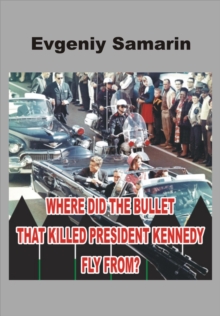 Evgeniy Samarin

WHERE DID THE BULLET THAT KILLED PRESIDENT KENNEDY FLY FROM?